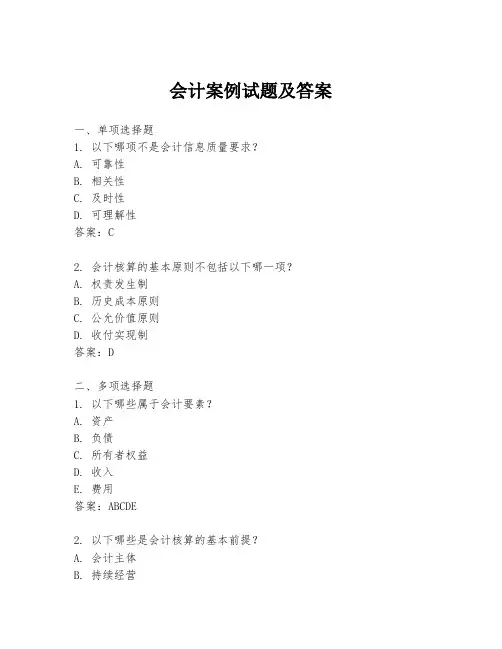 会计案例试题及答案

一、单项选择题
1. 以下哪项不是会计信息质量要求？
A. 可靠性
B. 相关性
C. 及时性
D. 可理解性
答案：C

2. 会计核算的基本原则不包括以下哪一项？
A. 权责发生制
B. 历史成本原则
C. 公允价值原则
D. 收付实现制
答案：D

二、多项选择题
1. 以下哪些属于会计要素？
A. 资产
B. 负债
C. 所有者权益
D. 收入
E. 费用
答案：ABCDE

2. 以下哪些是会计核算的基本前提？
A. 会计主体
B. 持续经营